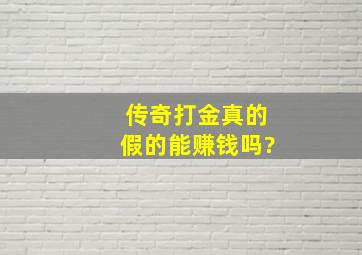 传奇打金真的假的能赚钱吗?